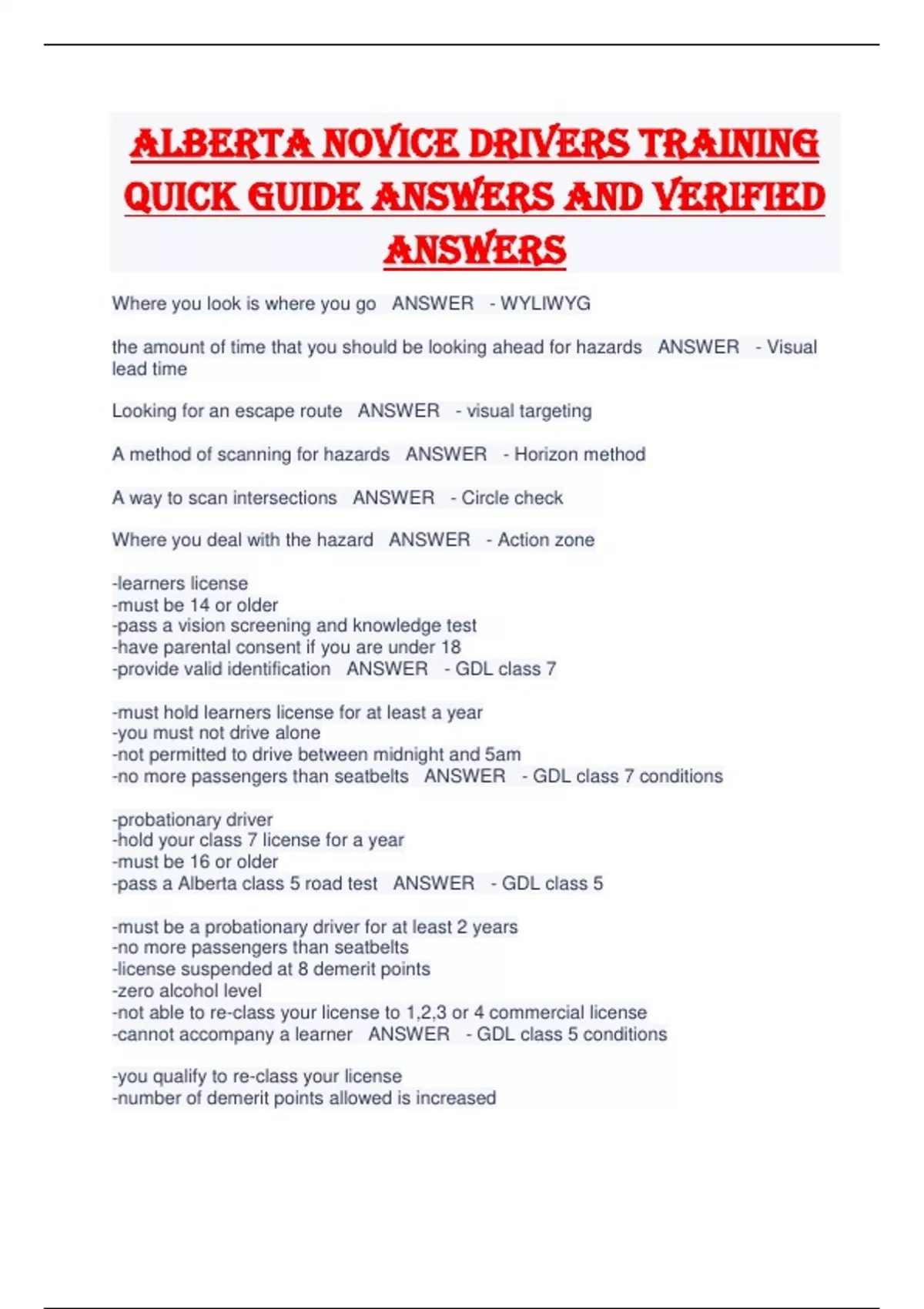 ALBERTA NOVICE DRIVERS TRAINING QUICK GUIDE ANSWERS AND VERIFIED ANSWERS

Where you look is where you go ANSWER - WYLIWYG

the amount of time that you should be looking ahead for hazards ANSWER - Visual lead time

Looking for an escape route ANSWER - visual targeting

A method of scanning for hazards ANSWER - Horizon method

A way to scan intersections ANSWER - Circle check

Where you deal with the hazard ANSWER - Action zone

-learners license
-must be 14 or older
-pass a vision screening and knowledge test
-have parental consent if you are under 18
-provide valid identification ANSWER - GDL class 7

-must hold learners license for at least a year
-you must not drive alone
-not permitted to drive between midnight and 5am
-no more passengers than seatbelts ANSWER - GDL class 7 conditions

-probationary driver
-hold your class 7 license for a year
-must be 16 or older
-pass a Alberta class 5 road test ANSWER - GDL class 5

-must be a probationary driver for at least 2 years
-no more passengers than seatbelts
-license suspended at 8 demerit points
-zero alcohol level
-not able to re-class your license to 1,2,3 or 4 commercial license
-cannot accompany a learner ANSWER - GDL class 5 conditions

-you qualify to re-class your license
-number of demerit points allowed is increased